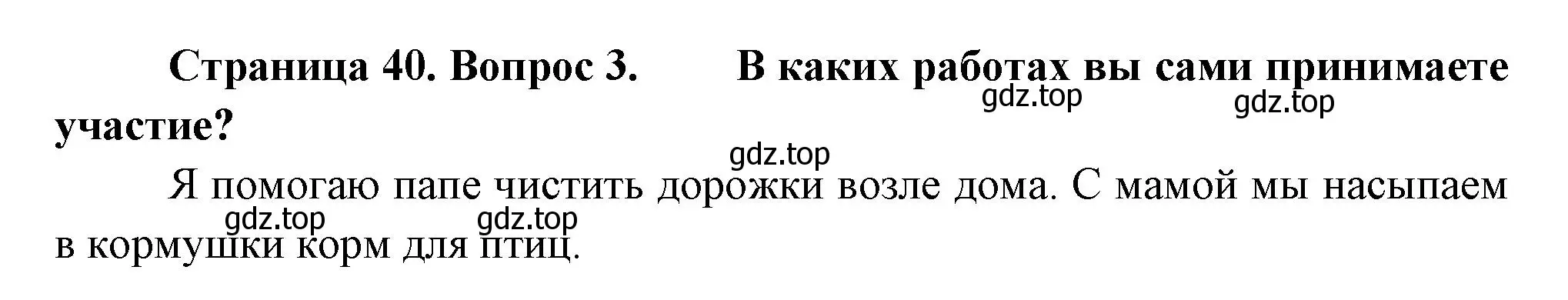 Страница 40. Вопрос 3. В каких работах вы сами принимаете участие?

gdz.top gdz.top gdz.top

Я помогаю папе чистить дорожки возле дома. С мамой мы насыпаем в кормушки корм для птиц.

gdz.top gdz.top